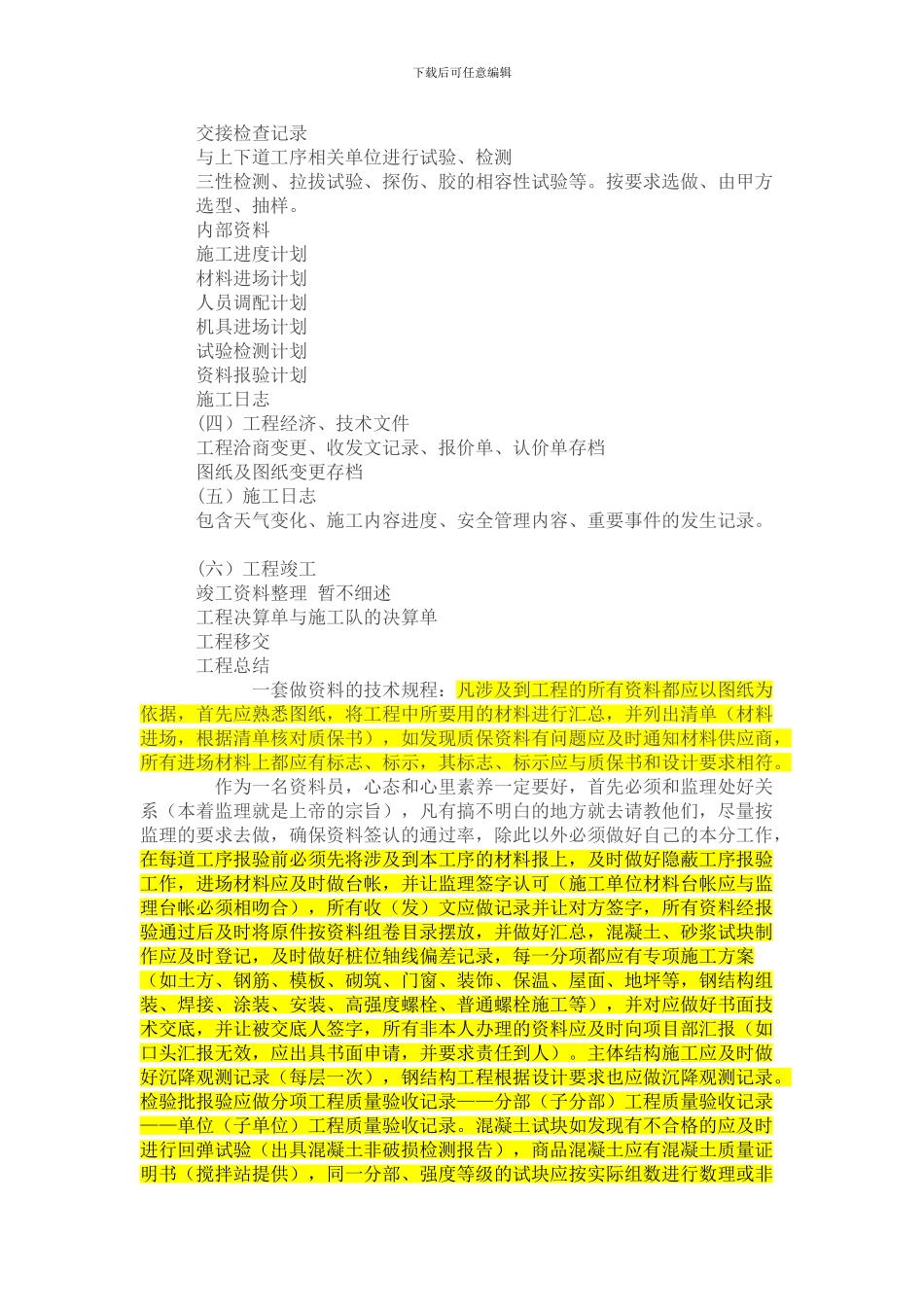 下载后可任意编辑

交接检查记录
与上下道工序相关单位进行试验、检测
三性检测、拉拔试验、探伤、胶的相容性试验等。按要求选做、由甲方选型、抽样。
内部资料
施工进度计划
材料进场计划
人员调配计划
机具进场计划
试验检测计划
资料报验计划
施工日志
（四）工程经济、技术文件
工程洽商变更、收发文记录、报价单、认价单存档
图纸及图纸变更存档
（五）施工日志
包含天气变化、施工内容进度、安全管理内容、重要事件的发生记录。

（六）工程竣工
竣工资料整理 暂不细述
工程决算单与施工队的决算单
工程移交
工程总结

一套做资料的技术规程：凡涉及到工程的所有资料都应以图纸为依据，首先应熟悉图纸，将工程中所要用的材料进行汇总，并列出清单（材料进场，根据清单核对质保书），如发现质保资料有问题应及时通知材料供应商，所有进场材料上都应有标志、标示，其标志、标示应与质保书和设计要求相符。

作为一名资料员，心态和心里素养一定要好，首先必须和监理处好关系（本着监理就是上帝的宗旨），凡有搞不明白的地方就去请教他们，尽量按监理的要求去做，确保资料签认的通过率，除此以外必须做好自己的本分工作，在每道工序报验前必须先将涉及到本工序的材料报上，及时做好隐蔽工序报验工作，进场材料应及时做台帐，并让监理签字认可（施工单位材料台帐应与监理台帐必须相吻合），所有收（发）文应做记录并让对方签字，所有资料经报验通过后及时将原件按资料组卷目录摆放，并做好汇总，混凝土、砂浆试块制作应及时登记，及时做好桩位轴线偏差记录，每一分项都应有专项施工方案（如土方、钢筋、模板、砌筑、门窗、装饰、保温、屋面、地坪等，钢结构组装、焊接、涂装、安装、高强度螺栓、普通螺栓施工等），并对应做好书面技术交底，并让被交底人签字，所有非本人办理的资料应及时向项目部汇报（如口头汇报无效，应出具书面申请，并要求责任到人）。主体结构施工应及时做好沉降观测记录（每层一次），钢结构工程根据设计要求也应做沉降观测记录。检验批报验应做分项工程质量验收记录——分部（子分部）工程质量验收记录——单位（子单位）工程质量验收记录。混凝土试块如发现有不合格的应及时进行回弹试验（出具混凝土非破损检测报告），商品混凝土应有混凝土质量证明书（搅拌站提供），同一分部、强度等级的试块应按实际组数进行数理或非